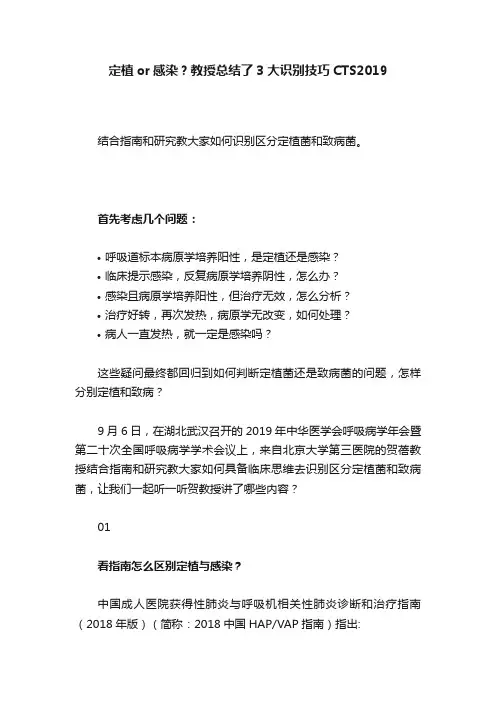 定植 or 感染？教授总结了 3 大识别技巧 CTS2019

结合指南和研究教大家如何识别区分定植菌和致病菌。

首先考虑几个问题：

• 呼吸道标本病原学培养阳性，是定植还是感染？
• 临床提示感染，反复病原学培养阴性，怎么办？
• 感染且病原学培养阳性，但治疗无效，怎么分析？
• 治疗好转，再次发热，病原学无改变，如何处理？
• 病人一直发热，就一定是感染吗？

这些疑问最终都回归到如何判断定植菌还是致病菌的问题，怎样分别定植和致病？

9 月 6 日，在湖北武汉召开的 2019 年中华医学会呼吸病学年会暨第二十次全国呼吸病学学术会议上，来自北京大学第三医院的贺蓓教授结合指南和研究教大家如何具备临床思维去识别区分定植菌和致病菌，让我们一起听一听贺教授讲了哪些内容？

01

看指南怎么区别定植与感染？

中国成人医院获得性肺炎与呼吸机相关性肺炎诊断和治疗指南（2018 年版）（简称：2018 中国 HAP/VAP 指南）指出: